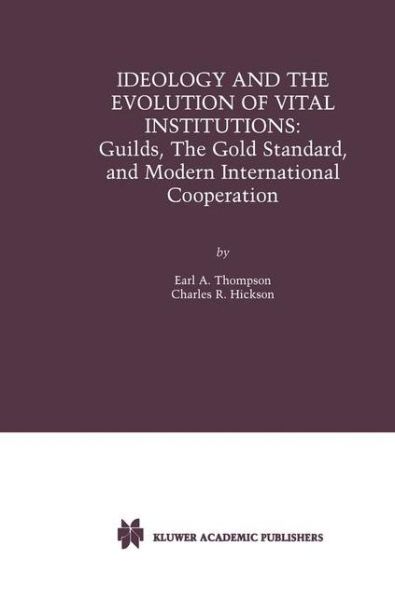 IDEOLOGY AND THE EVOLUTION OF VITAL INSTITUTIONS: Guilds, The Gold Standard, and Modern International Cooperation

by

Earl A. Thompson
Charles R. Hickson

KLUWER ACADEMIC PUBLISHERS